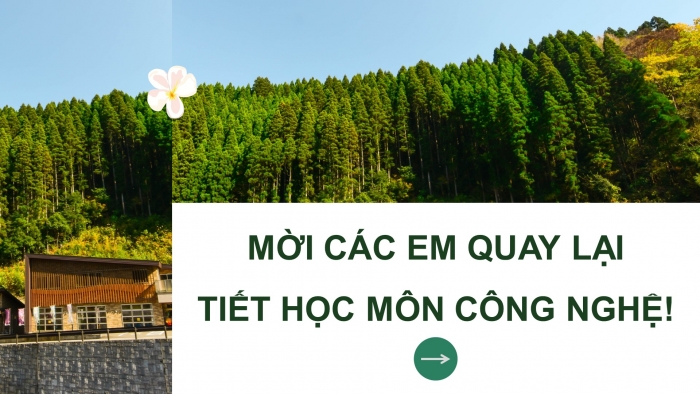 MỜI CÁC EM QUAY LẠI
TIẾT HỌC MÔN CÔNG NGHỆ!